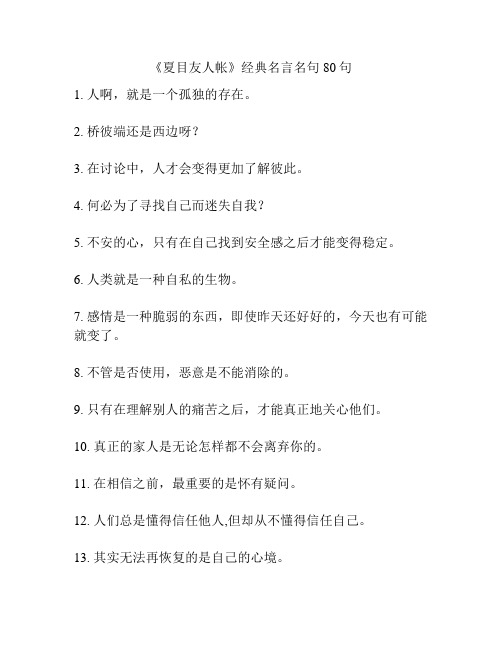 《夏目友人帐》经典名言名句 80 句

1. 人啊，就是一个孤独的存在。

2. 桥彼端还是西边呀？

3. 在讨论中，人才会变得更加了解彼此。

4. 何必为了寻找自己而迷失自我？

5. 不安的心，只有在自己找到安全感之后才能变得稳定。

6. 人类就是一种自私的生物。

7. 感情是一种脆弱的东西，即使昨天还好好的，今天也有可能就变了。

8. 不管是否使用，恶意是不能消除的。

9. 只有在理解别人的痛苦之后，才能真正地关心他们。

10. 真正的家人是无论怎样都不会离弃你的。

11. 在相信之前，最重要的是怀有疑问。

12. 人们总是懂得信任他人,但却从不懂得信任自己。

13. 其实无法再恢复的是自己的心境。